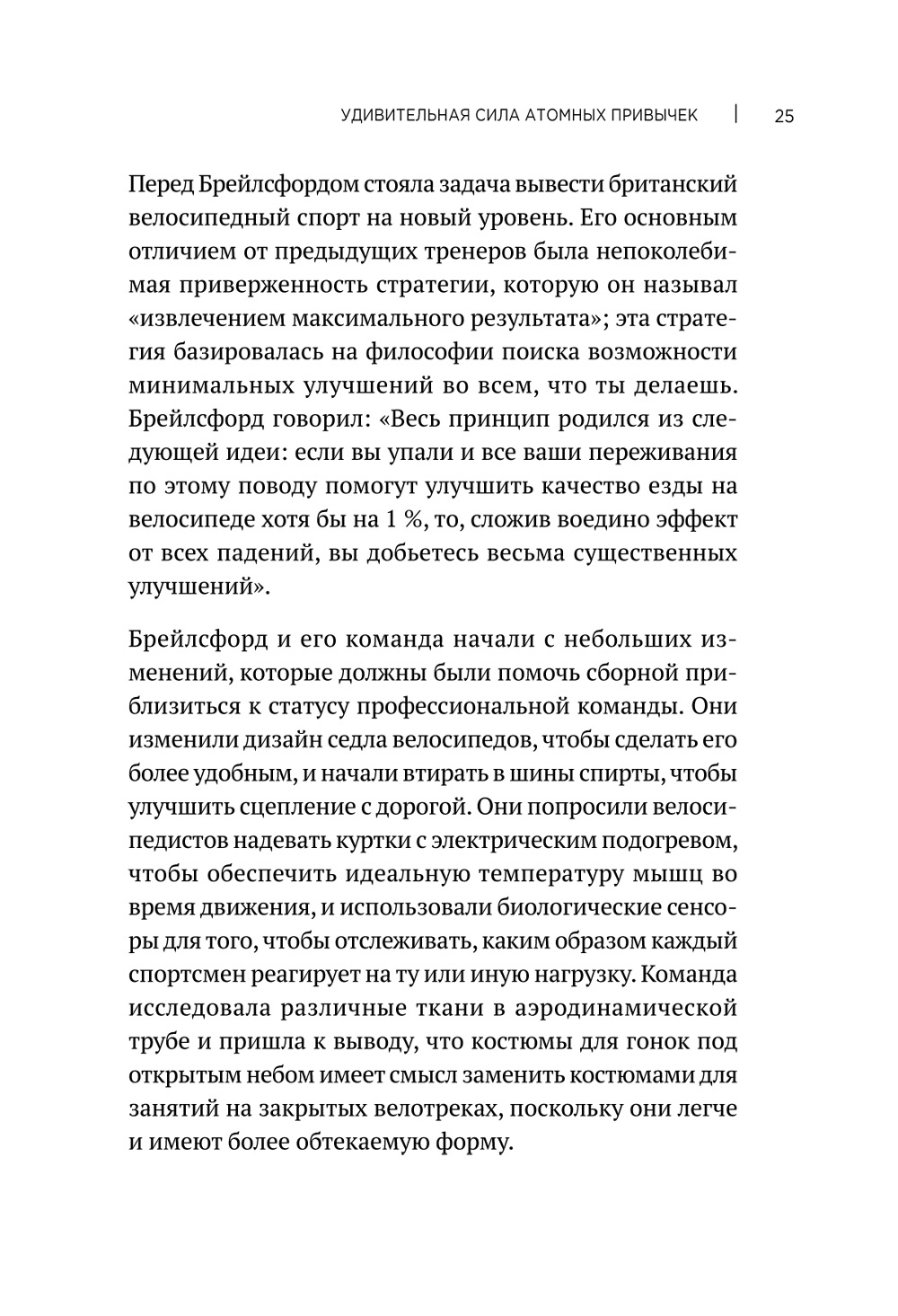 УДИВИТЕЛЬНАЯ СИЛА АТОМНЫХ ПРИВЫЧЕК | 25

Перед Брейлсфордом стояла задача вывести британский велосипедный спорт на новый уровень. Его основным отличием от предыдущих тренеров была непоколебимая приверженность стратегии, которую он называл «извлечением максимального результата»; эта стратегия базировалась на философии поиска возможности минимальных улучшений во всем, что ты делаешь. Брейлсфорд говорил: «Весь принцип родился из следующей идеи: если вы упали и все ваши переживания по этому поводу помогут улучшить качество езды на велосипеде хотя бы на 1 %, то, сложив воедино эффект от всех падений, вы добьетесь весьма существенных улучшений».

Брейлсфорд и его команда начали с небольших изменений, которые должны были помочь сборной приблизиться к статусу профессиональной команды. Они изменили дизайн седла велосипедов, чтобы сделать его более удобным, и начали втирать в шины спирты, чтобы улучшить сцепление с дорогой. Они попросили велосипедистов надевать куртки с электрическим подогревом, чтобы обеспечить идеальную температуру мышц во время движения, и использовали биологические сенсоры для того, чтобы отслеживать, каким образом каждый спортсмен реагирует на ту или иную нагрузку. Команда исследовала различные ткани в аэродинамической трубе и пришла к выводу, что костюмы для гонок под открытым небом имеет смысл заменить костюмами для занятий на закрытых велотреках, поскольку они легче и имеют более обтекаемую форму.